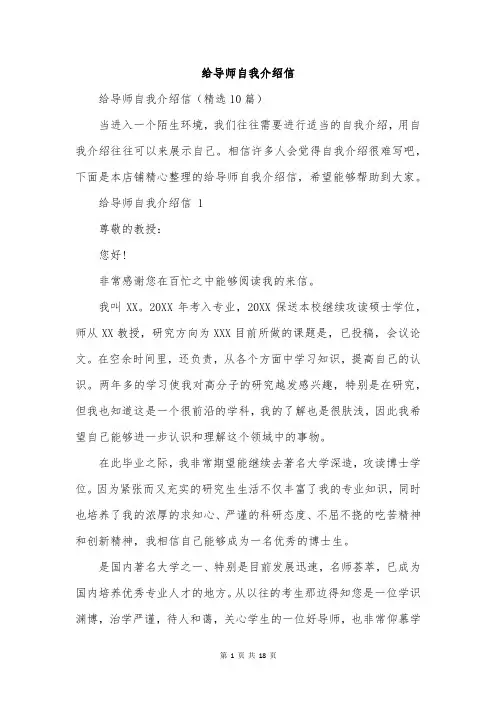 给导师自我介绍信

给导师自我介绍信（精选10篇）

当进入一个陌生环境，我们往往需要进行适当的自我介绍，用自我介绍往往可以来展示自己。相信许多人会觉得自我介绍很难写吧，下面是本店铺精心整理的给导师自我介绍信，希望能够帮助到大家。

给导师自我介绍信 1

尊敬的教授：

您好！

非常感谢您在百忙之中能够阅读我的来信。

我叫XX。20XX年考入专业，20XX保送本校继续攻读硕士学位，师从XX教授，研究方向为XXX目前所做的课题是，已投稿，会议论文。在空余时间里，还负责，从各个方面中学习知识，提高自己的认识。两年多的学习使我对高分子的研究越发感兴趣，特别是在研究，但我也知道这是一个很前沿的学科，我的了解也是很肤浅，因此我希望自己能够进一步认识和理解这个领域中的事物。

在此毕业之际，我非常期望能继续去著名大学深造，攻读博士学位。因为紧张而又充实的研究生生活不仅丰富了我的专业知识，同时也培养了我的浓厚的求知心、严谨的科研态度、不屈不挠的吃苦精神和创新精神，我相信自己能够成为一名优秀的博士生。

是国内著名大学之一、特别是目前发展迅速，名师荟萃，已成为国内培养优秀专业人才的地方。从以往的考生那边得知您是一位学识渊博，治学严谨，待人和蔼，关心学生的一位好导师，也非常仰慕学

第 1 页 共 18 页